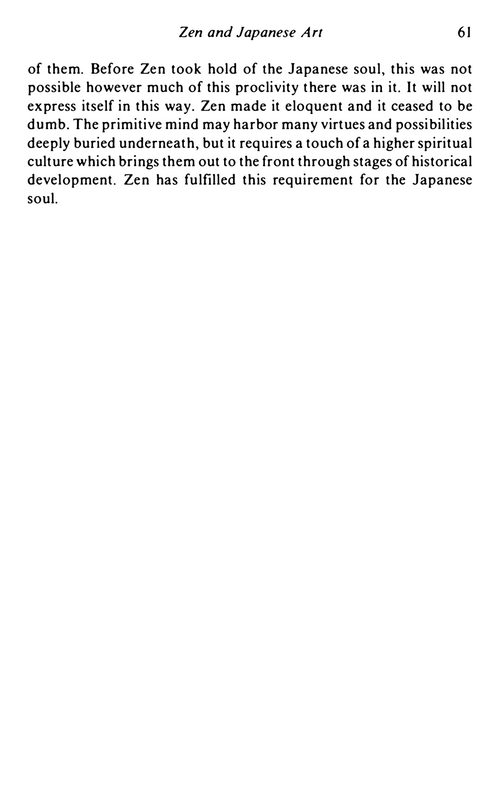 Zen and Japanese Art 61

of them. Before Zen took hold of the Japanese soul, this was not possible however much of this proclivity there was in it. It will not express itself in this way. Zen made it eloquent and it ceased to be dumb. The primitive mind may harbor many virtues and possibilities deeply buried underneath, but it requires a touch of a higher spiritual culture which brings them out to the front through stages of historical development. Zen has fulfilled this requirement for the Japanese soul.